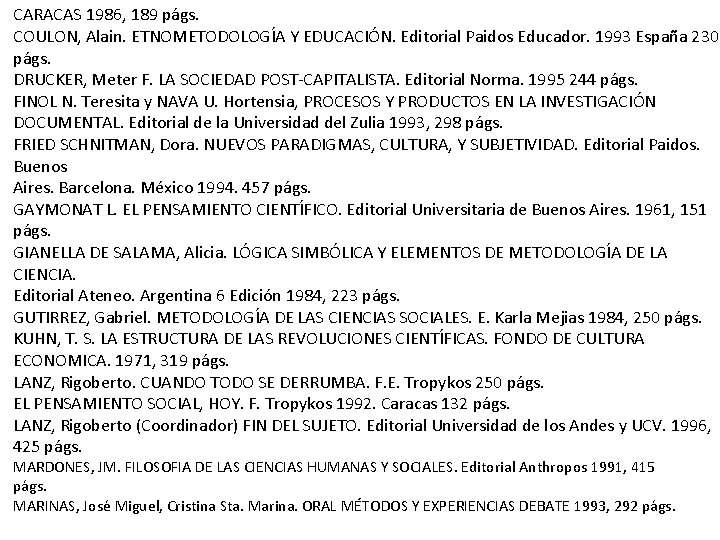 CARACAS 1986, 189 págs.
COULON, Alain. ETNOMETODOLOGÍA Y EDUCACIÓN. Editorial Paidos Educador. 1993 España 230 págs.
DRUCKER, Meter F. LA SOCIEDAD POST-CAPITALISTA. Editorial Norma. 1995 244 págs.
FINOL N. Teresita y NAVA U. Hortensia, PROCESOS Y PRODUCTOS EN LA INVESTIGACIÓN DOCUMENTAL. Editorial de la Universidad del Zulia 1993, 298 págs.
FRIED SCHNITMAN, Dora. NUEVOS PARADIGMAS, CULTURA, Y SUBJETIVIDAD. Editorial Paidos. Buenos
Aires. Barcelona. México 1994. 457 págs.
GAYMONAT L. EL PENSAMIENTO CIENTÍFICO. Editorial Universitaria de Buenos Aires. 1961, 151 págs.
GIANELLA DE SALAMA, Alicia. LÓGICA SIMBÓLICA Y ELEMENTOS DE METODOLOGÍA DE LA CIENCIA.
Editorial Ateneo. Argentina 6 Edición 1984, 223 págs.
GUTIRREZ, Gabriel. METODOLOGÍA DE LAS CIENCIAS SOCIALES. E. Karla Mejias 1984, 250 págs.
KUHN, T. S. LA ESTRUCTURA DE LAS REVOLUCIONES CIENTÍFICAS. FONDO DE CULTURA ECONOMICA. 1971, 319 págs.
LANZ, Rigoberto. CUANDO TODO SE DERRUMBA. F.E. Tropykos 250 págs.
EL PENSAMIENTO SOCIAL, HOY. F. Tropykos 1992. Caracas 132 págs.
LANZ, Rigoberto (Coordinador) FIN DEL SUJETO. Editorial Universidad de los Andes y UCV. 1996, 425 págs.
MARDONES, JM. FILOSOFIA DE LAS CIENCIAS HUMANAS Y SOCIALES. Editorial Anthropos 1991, 415 págs.
MARINAS, José Miguel, Cristina Sta. Marina. ORAL MÉTODOS Y EXPERIENCIAS DEBATE 1993, 292 págs.